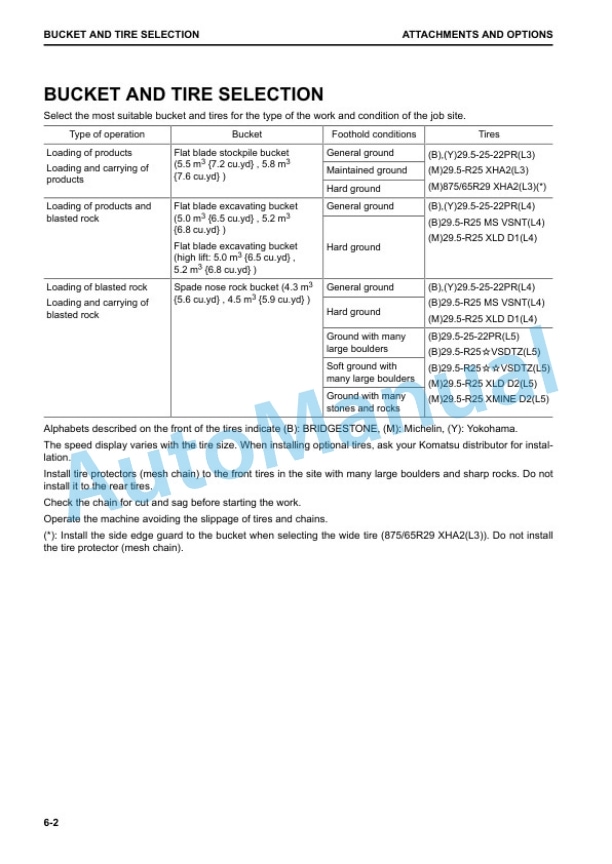 BUCKET AND TIRE SELECTION ATTACHMENTS AND OPTIONS

BUCKET AND TIRE SELECTION

Select the most suitable bucket and tires for the type of the work and condition of the job site.

| Type of operation | Bucket | Foothold conditions | Tires |
|---|---|---|---|
| Loading of products Loading and carrying of products | Flat blade stockpile bucket (5.5 $m^3$ {7.2 cu.yd} , 5.8 $m^3$ {7.6 cu.yd} ) | General ground | (B),(Y)29.5-25-22PR(L3) (M)29.5-R25 XHA2(L3) (M)875/65R29 XHA2(L3)(*) |
| | | Maintained ground | |
| | | Hard ground | |
| Loading of products and blasted rock | Flat blade excavating bucket (5.0 $m^3$ {6.5 cu.yd} , 5.2 $m^3$ {6.8 cu.yd} ) Flat blade excavating bucket (high lift: 5.0 $m^3$ {6.5 cu.yd} , 5.2 $m^3$ {6.8 cu.yd} ) | General ground | (B),(Y)29.5-25-22PR(L4) (B)29.5-R25 MS VSNT(L4) (M)29.5-R25 XLD D1(L4) |
| | | Hard ground | |
| Loading of blasted rock Loading and carrying of blasted rock | Spade nose rock bucket (4.3 $m^3$ {5.6 cu.yd} , 4.5 $m^3$ {5.9 cu.yd} ) | General ground | (B),(Y)29.5-25-22PR(L4) (B)29.5-R25 MS VSNT(L4) (M)29.5-R25 XLD D1(L4) |
| | | Hard ground | |
| | | Ground with many large boulders | (B)29.5-25-22PR(L5) (B)29.5-R25☆VSDTZ(L5) (B)29.5-R25☆☆VSDTZ(L5) (M)29.5-R25 XLD D2(L5) (M)29.5-R25 XMINE D2(L5) |
| | | Soft ground with many large boulders | |
| | | Ground with many stones and rocks | |

Alphabets described on the front of the tires indicate (B): BRIDGESTONE, (M): Michelin, (Y): Yokohama.

The speed display varies with the tire size. When installing optional tires, ask your Komatsu distributor for installation.

Install tire protectors (mesh chain) to the front tires in the site with many large boulders and sharp rocks. Do not install it to the rear tires.

Check the chain for cut and sag before starting the work.

Operate the machine avoiding the slippage of tires and chains.

(*): Install the side edge guard to the bucket when selecting the wide tire (875/65R29 XHA2(L3)). Do not install the tire protector (mesh chain).

6-2

AutoManual